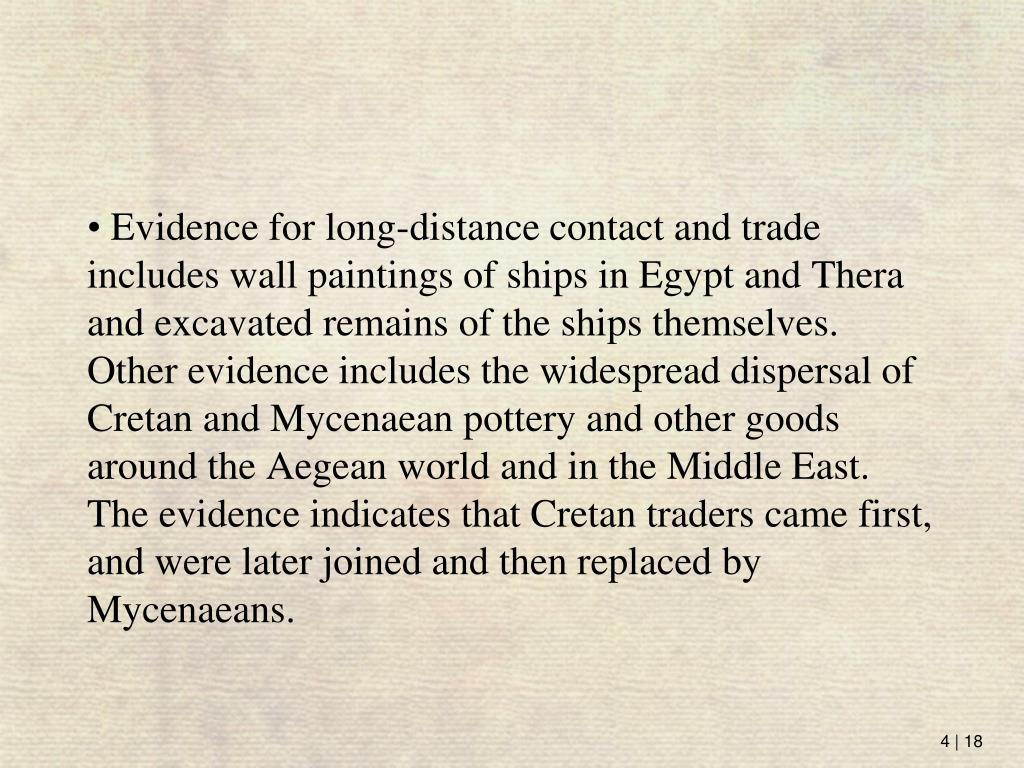 • Evidence for long-distance contact and trade includes wall paintings of ships in Egypt and Thera and excavated remains of the ships themselves. Other evidence includes the widespread dispersal of Cretan and Mycenaean pottery and other goods around the Aegean world and in the Middle East. The evidence indicates that Cretan traders came first, and were later joined and then replaced by Mycenaeans.

4 | 18